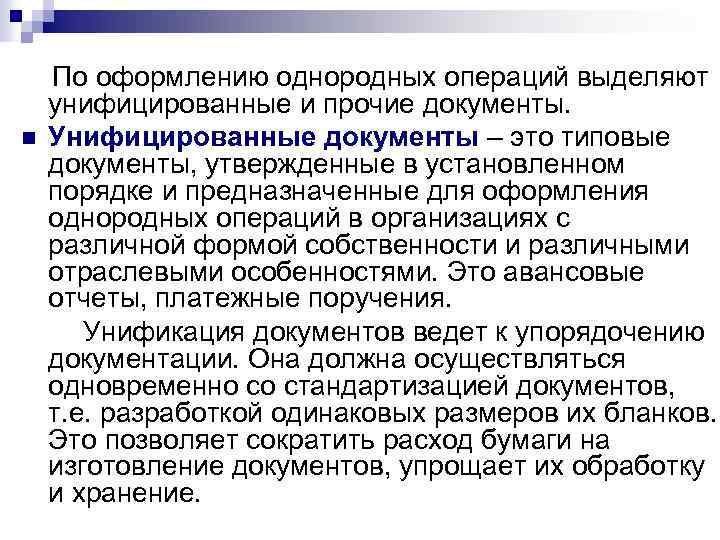 По оформлению однородных операций выделяют унифицированные и прочие документы.

Унифицированные документы – это типовые документы, утвержденные в установленном порядке и предназначенные для оформления однородных операций в организациях с различной формой собственности и различными отраслевыми особенностями. Это авансовые отчеты, платежные поручения.

Унификация документов ведет к упорядочению документации. Она должна осуществляться одновременно со стандартизацией документов, т.е. разработкой одинаковых размеров их бланков. Это позволяет сократить расход бумаги на изготовление документов, упрощает их обработку и хранение.